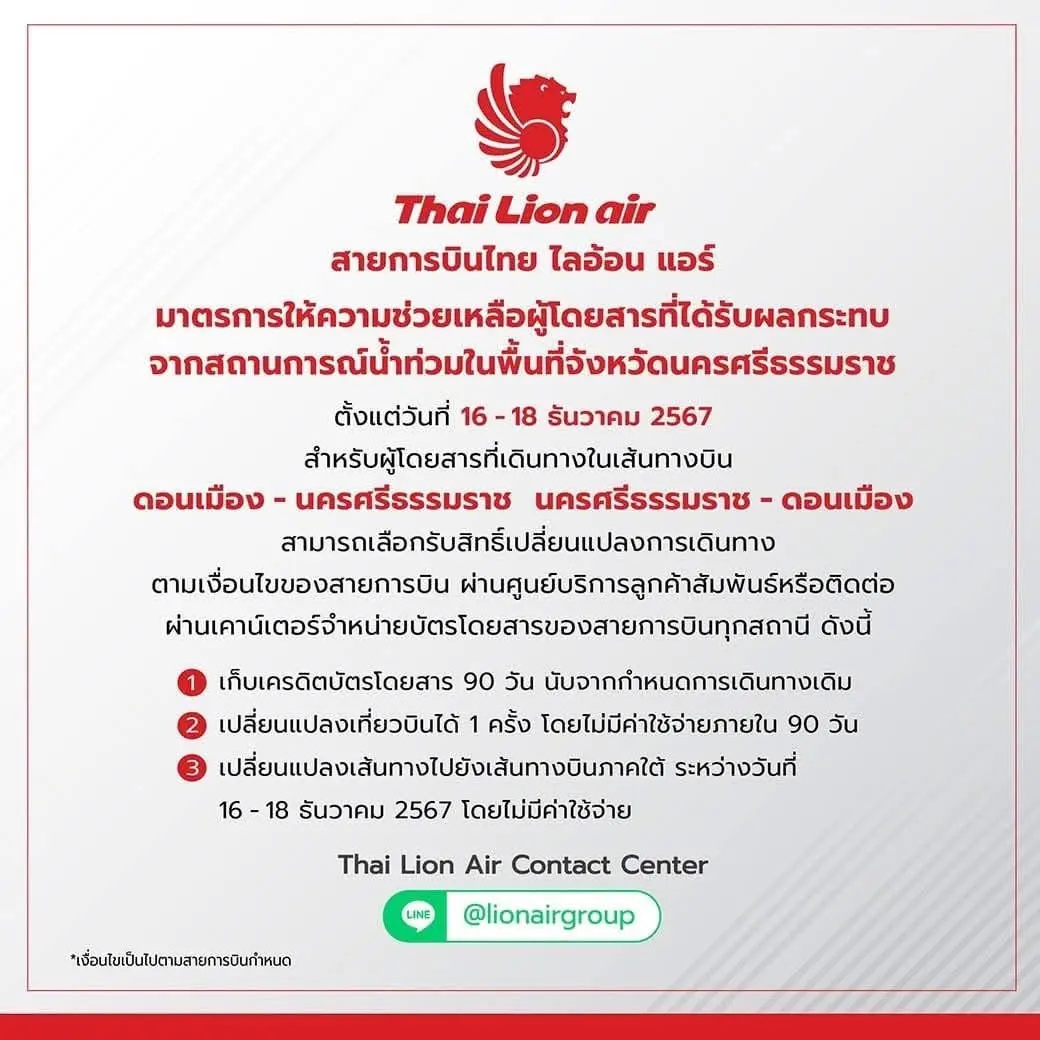 Thai Lion air

สายการบินไทย ไลอ้อน แอร์

มาตรการให้ความช่วยเหลือผู้โดยสารที่ได้รับผลกระทบ

จากสถานการณ์น้ำท่วมในพื้นที่จังหวัดนครศรีธรรมราช

ตั้งแต่วันที่ 16 - 18 ธันวาคม 2567

สำหรับผู้โดยสารที่เดินทางในเส้นทางบิน

ดอนเมือง - นครศรีธรรมราช นครศรีธรรมราช - ดอนเมือง

สามารถเลือกรับสิทธิ์เปลี่ยนแปลงการเดินทาง

ตามเงื่อนไขของสายการบิน ผ่านศูนย์บริการลูกค้าสัมพันธ์หรือติดต่อ

ผ่านเคาน์เตอร์จำหน่ายบัตรโดยสารของสายการบินทุกสถานี ดังนี้

1 เก็บเครดิตบัตรโดยสาร 90 วัน นับจากกำหนดการเดินทางเดิม

2 เปลี่ยนแปลงเที่ยวบินได้ 1 ครั้ง โดยไม่มีค่าใช้จ่ายภายใน 90 วัน

3 เปลี่ยนแปลงเส้นทางไปยังเส้นทางบินภาคใต้ ระหว่างวันที่ 16 - 18 ธันวาคม 2567 โดยไม่มีค่าใช้จ่าย

Thai Lion Air Contact Center

LINE @lionairgroup

*เงื่อนไขเป็นไปตามสายการบินกำหนด